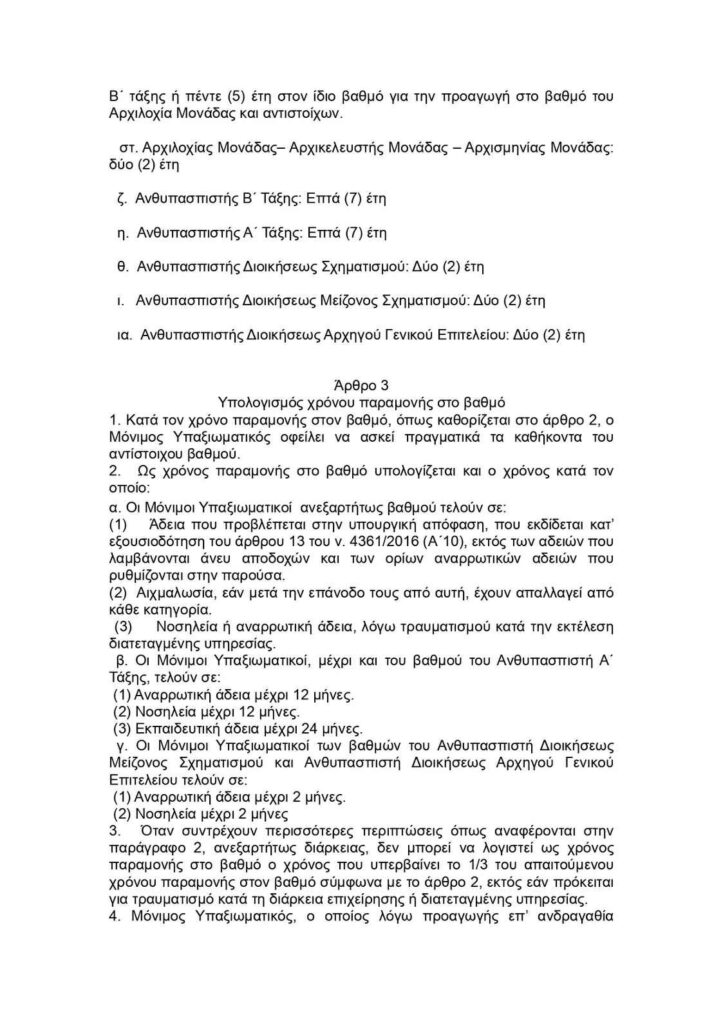 Β΄ τάξης ή πέντε (5) έτη στον ίδιο βαθμό για την προαγωγή στο βαθμό του Αρχιλοχία Μονάδας και αντιστοίχων.

στ. Αρχιλοχίας Μονάδας– Αρχικελευστής Μονάδας – Αρχισμηνίας Μονάδας: δύο (2) έτη

ζ. Ανθυπασπιστής Β΄ Τάξης: Επτά (7) έτη

η. Ανθυπασπιστής Α΄ Τάξης: Επτά (7) έτη

θ. Ανθυπασπιστής Διοικήσεως Σχηματισμού: Δύο (2) έτη

ι. Ανθυπασπιστής Διοικήσεως Μείζονος Σχηματισμού: Δύο (2) έτη

ια. Ανθυπασπιστής Διοικήσεως Αρχηγού Γενικού Επιτελείου: Δύο (2) έτη

Άρθρο 3
Υπολογισμός χρόνου παραμονής στο βαθμό
1. Κατά τον χρόνο παραμονής στον βαθμό, όπως καθορίζεται στο άρθρο 2, ο Μόνιμος Υπαξιωματικός οφείλει να ασκεί πραγματικά τα καθήκοντα του αντίστοιχου βαθμού.
2. Ως χρόνος παραμονής στο βαθμό υπολογίζεται και ο χρόνος κατά τον οποίο:
α. Οι Μόνιμοι Υπαξιωματικοί ανεξαρτήτως βαθμού τελούν σε:
(1) Άδεια που προβλέπεται στην υπουργική απόφαση, που εκδίδεται κατ' εξουσιοδότηση του άρθρου 13 του ν. 4361/2016 (Α΄10), εκτός των αδειών που λαμβάνονται άνευ αποδοχών και των ορίων αναρρωτικών αδειών που ρυθμίζονται στην παρούσα.
(2) Αιχμαλωσία, εάν μετά την επάνοδο τους από αυτή, έχουν απαλλαγεί από κάθε κατηγορία.
(3) Νοσηλεία ή αναρρωτική άδεια, λόγω τραυματισμού κατά την εκτέλεση διατεταγμένης υπηρεσίας.
β. Οι Μόνιμοι Υπαξιωματικοί, μέχρι και του βαθμού του Ανθυπασπιστή Α΄ Τάξης, τελούν σε:
(1) Αναρρωτική άδεια μέχρι 12 μήνες.
(2) Νοσηλεία μέχρι 12 μήνες.
(3) Εκπαιδευτική άδεια μέχρι 24 μήνες.
γ. Οι Μόνιμοι Υπαξιωματικοί των βαθμών του Ανθυπασπιστή Διοικήσεως Μείζονος Σχηματισμού και Ανθυπασπιστή Διοικήσεως Αρχηγού Γενικού Επιτελείου τελούν σε:
(1) Αναρρωτική άδεια μέχρι 2 μήνες.
(2) Νοσηλεία μέχρι 2 μήνες
3. Όταν συντρέχουν περισσότερες περιπτώσεις όπως αναφέρονται στην παράγραφο 2, ανεξαρτήτως διάρκειας, δεν μπορεί να λογιστεί ως χρόνος παραμονής στο βαθμό ο χρόνος που υπερβαίνει το 1/3 του απαιτούμενου χρόνου παραμονής στον βαθμό σύμφωνα με το άρθρο 2, εκτός εάν πρόκειται για τραυματισμό κατά τη διάρκεια επιχείρησης ή διατεταγμένης υπηρεσίας.
4. Μόνιμος Υπαξιωματικός, ο οποίος λόγω προαγωγής επ' ανδραγαθία